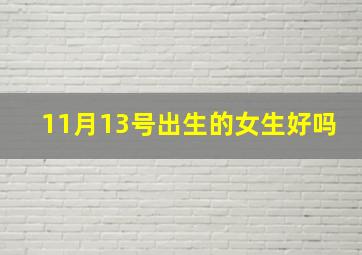 11月13号出生的女生好吗